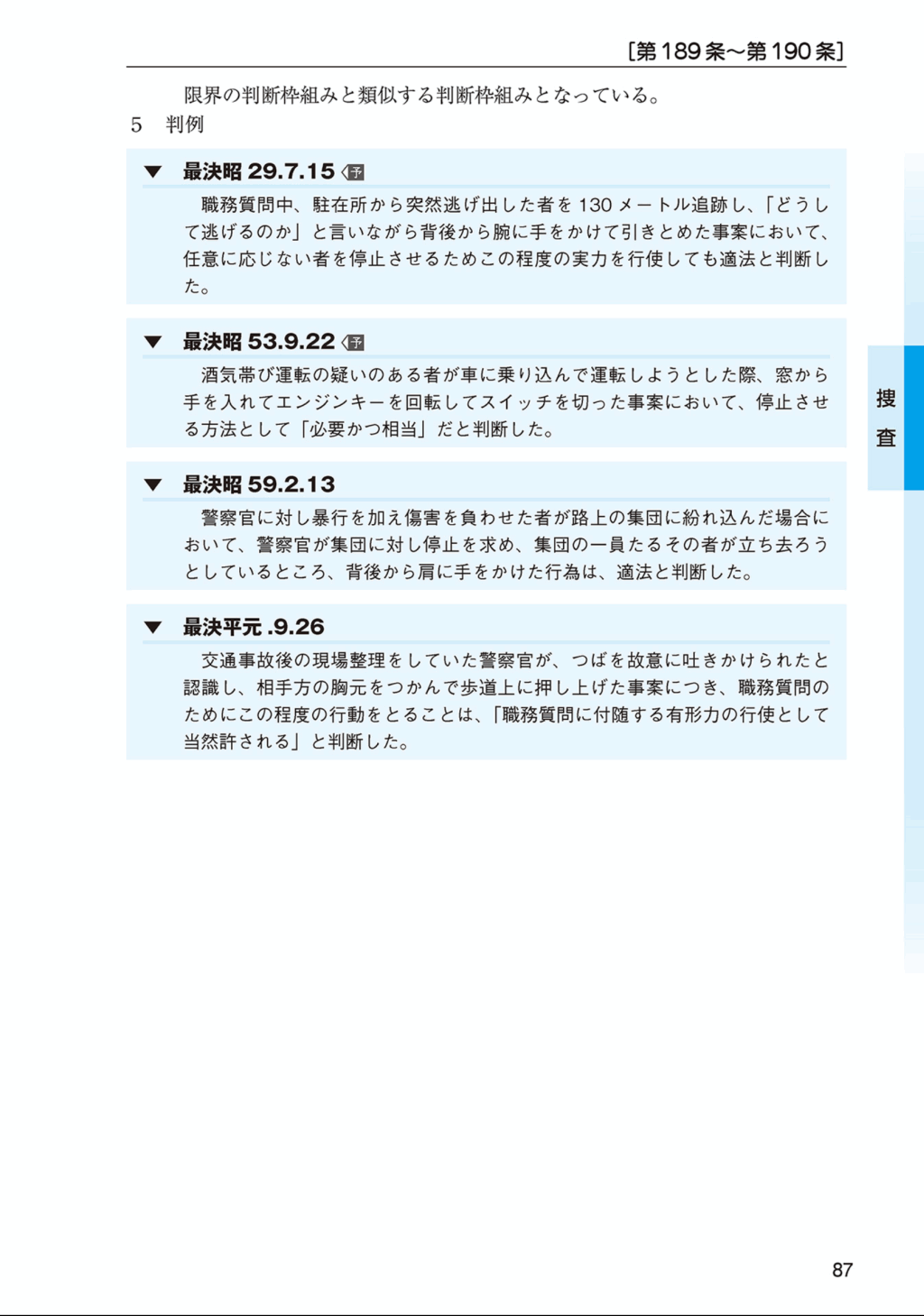 [第189条～第190条]

限界の判断枠組みと類似する判断枠組みとなっている。

5　判例

▼ 最決昭29.7.15 予

職務質問中、駐在所から突然逃げ出した者を130メートル追跡し、「どうして逃げるのか」と言いながら背後から腕に手をかけて引きとめた事案において、任意に応じない者を停止させるためこの程度の実力を行使しても適法と判断した。

▼ 最決昭53.9.22 予

酒気帯び運転の疑いのある者が車に乗り込んで運転しようとした際、窓から手を入れてエンジンキーを回転してスイッチを切った事案において、停止させる方法として「必要かつ相当」だと判断した。

▼ 最決昭59.2.13

警察官に対し暴行を加え傷害を負わせた者が路上の集団に紛れ込んだ場合において、警察官が集団に対し停止を求め、集団の一員たるその者が立ち去ろうとしているところ、背後から肩に手をかけた行為は、適法と判断した。

▼ 最決平元.9.26

交通事故後の現場整理をしていた警察官が、つばを故意に吐きかけられたと認識し、相手方の胸元をつかんで歩道上に押し上げた事案につき、職務質問のためにこの程度の行動をとることは、「職務質問に付随する有形力の行使として当然許される」と判断した。

捜査

87